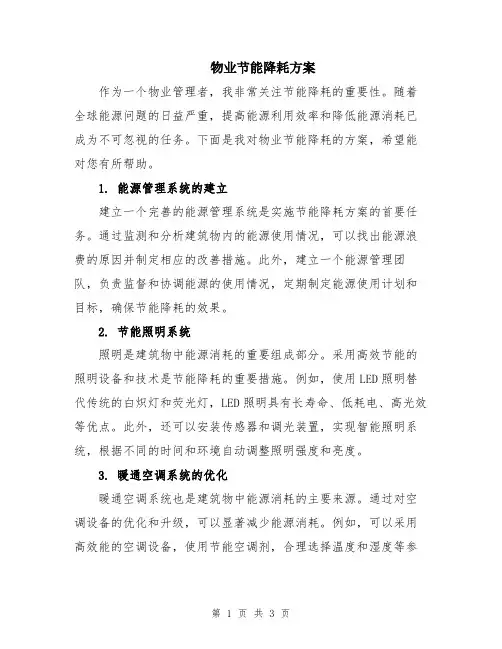 物业节能降耗方案

作为一个物业管理者，我非常关注节能降耗的重要性。随着全球能源问题的日益严重，提高能源利用效率和降低能源消耗已成为不可忽视的任务。下面是我对物业节能降耗的方案，希望能对您有所帮助。

1. 能源管理系统的建立

建立一个完善的能源管理系统是实施节能降耗方案的首要任务。通过监测和分析建筑物内的能源使用情况，可以找出能源浪费的原因并制定相应的改善措施。此外，建立一个能源管理团队，负责监督和协调能源的使用情况，定期制定能源使用计划和目标，确保节能降耗的效果。

2. 节能照明系统

照明是建筑物中能源消耗的重要组成部分。采用高效节能的照明设备和技术是节能降耗的重要措施。例如，使用LED照明替代传统的白炽灯和荧光灯，LED照明具有长寿命、低耗电、高光效等优点。此外，还可以安装传感器和调光装置，实现智能照明系统，根据不同的时间和环境自动调整照明强度和亮度。

3. 暖通空调系统的优化

暖通空调系统也是建筑物中能源消耗的主要来源。通过对空调设备的优化和升级，可以显著减少能源消耗。例如，可以采用高效能的空调设备，使用节能空调剂，合理选择温度和湿度等参

第 1 页 共 3 页